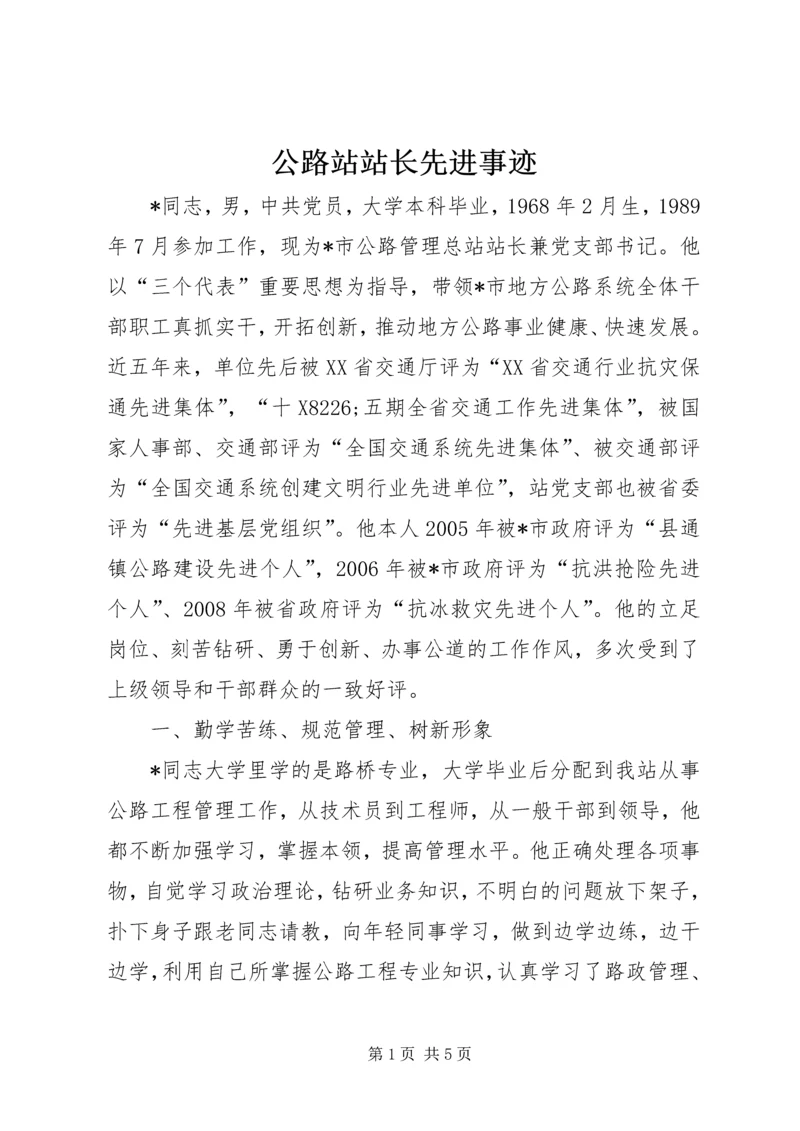 公路站站长先进事迹

*同志，男，中共党员，大学本科毕业，1968年2月生，1989年7月参加工作，现为*市公路管理总站站长兼党支部书记。他以“三个代表”重要思想为指导，带领*市地方公路系统全体干部职工真抓实干，开拓创新，推动地方公路事业健康、快速发展。近五年来，单位先后被XX省交通厅评为“XX省交通行业抗灾保通先进集体”，“十X8226;五期全省交通工作先进集体”，被国家人事部、交通部评为“全国交通系统先进集体”、被交通部评为“全国交通系统创建文明行业先进单位”，站党支部也被省委评为“先进基层党组织”。他本人2005年被*市政府评为“县通镇公路建设先进个人”，2006年被*市政府评为“抗洪抢险先进个人”、2008年被省政府评为“抗冰救灾先进个人”。他的立足岗位、刻苦钻研、勇于创新、办事公道的工作作风，多次受到了上级领导和干部群众的一致好评。

一、勤学苦练、规范管理、树新形象

*同志大学里学的是路桥专业，大学毕业后分配到我站从事公路工程管理工作，从技术员到工程师，从一般干部到领导，他都不断加强学习，掌握本领，提高管理水平。他正确处理各项事物，自觉学习政治理论，钻研业务知识，不明白的问题放下架子，扑下身子跟老同志请教，向年轻同事学习，做到边学边练，边干边学，利用自己所掌握公路工程专业知识，认真学习了路政管理、

第1页 共5页